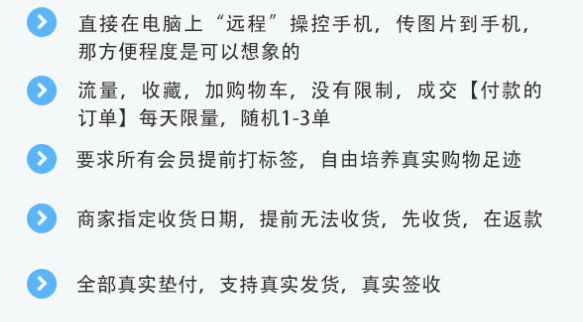 直接在电脑上“远程”操控手机，传图片到手机，那方便程度是可以想象的

流量，收藏，加购物车，没有限制，成交【付款的订单】每天限量，随机1-3单

要求所有会员提前打标签，自由培养真实购物足迹

商家指定收货日期，提前无法收货，先收货，在返款

全部真实垫付，支持真实发货，真实签收